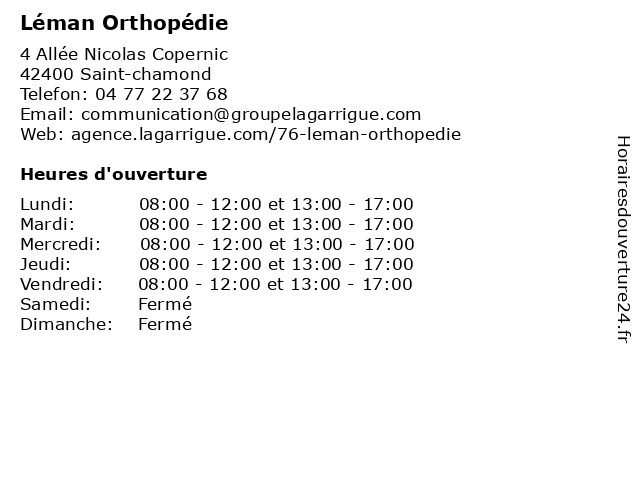 Léman Orthopédie

4 Allée Nicolas Copernic
42400 Saint-chamond
Telefon: 04 77 22 37 68
Email: communication@groupelagarrigue.com
Web: agence.lagarrigue.com/76-leman-orthopedie

Heures d'ouverture

| | |
|---|---|
| Lundi: | 08:00 - 12:00 et 13:00 - 17:00 |
| Mardi: | 08:00 - 12:00 et 13:00 - 17:00 |
| Mercredi: | 08:00 - 12:00 et 13:00 - 17:00 |
| Jeudi: | 08:00 - 12:00 et 13:00 - 17:00 |
| Vendredi: | 08:00 - 12:00 et 13:00 - 17:00 |
| Samedi: | Fermé |
| Dimanche: | Fermé |

Horairesdouverture24.fr